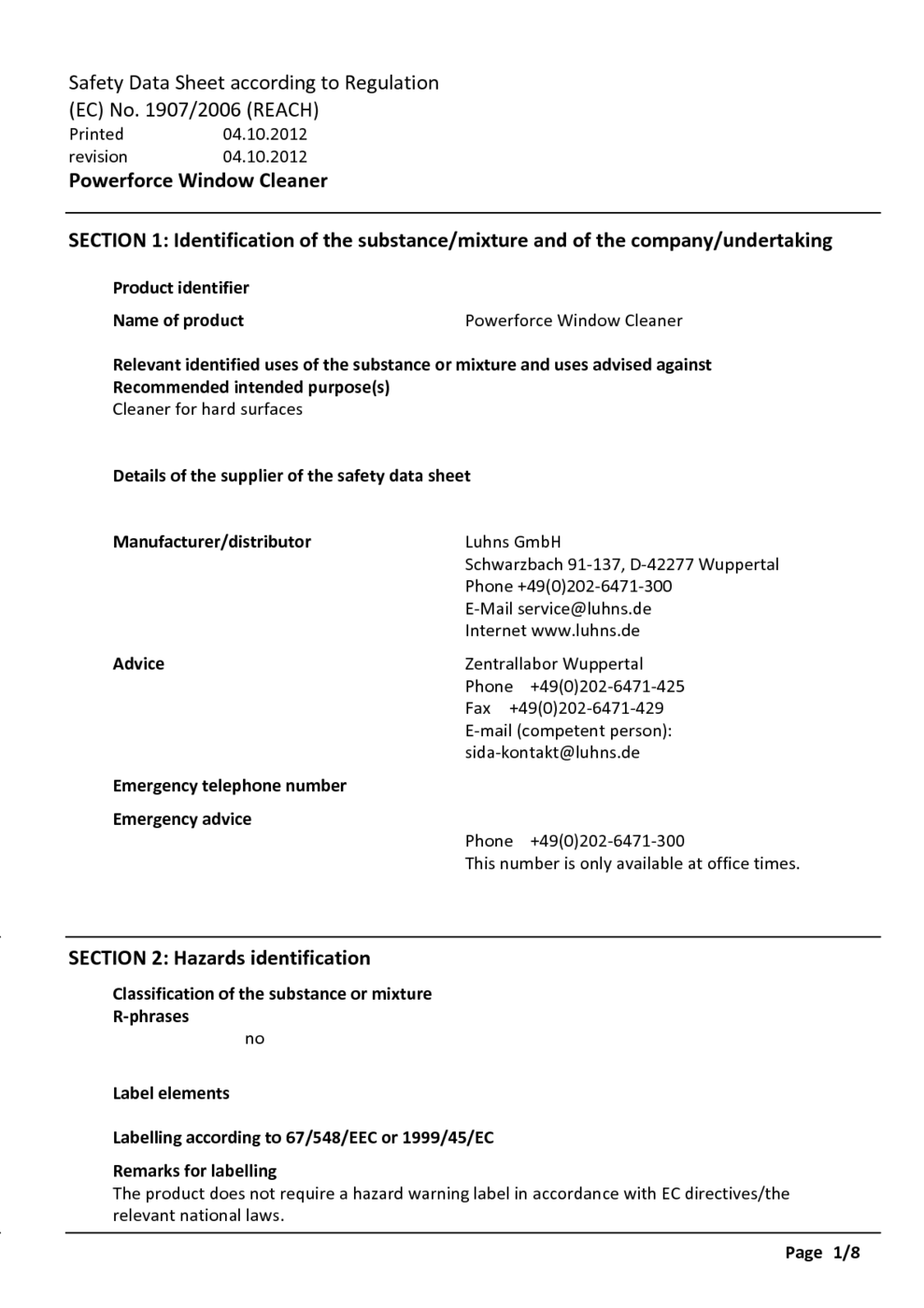 Safety Data Sheet according to Regulation
(EC) No. 1907/2006 (REACH)
Printed 04.10.2012
revision 04.10.2012
Powerforce Window Cleaner

SECTION 1: Identification of the substance/mixture and of the company/undertaking

Product identifier

Name of product Powerforce Window Cleaner

Relevant identified uses of the substance or mixture and uses advised against
Recommended intended purpose(s)
Cleaner for hard surfaces

Details of the supplier of the safety data sheet

Manufacturer/distributor
Luhns GmbH
Schwarzbach 91-137, D-42277 Wuppertal
Phone +49(0)202-6471-300
E-Mail service@luhns.de
Internet www.luhns.de

Advice
Zentrallabor Wuppertal
Phone +49(0)202-6471-425
Fax +49(0)202-6471-429
E-mail (competent person):
sida-kontakt@luhns.de

Emergency telephone number

Emergency advice
Phone +49(0)202-6471-300
This number is only available at office times.

SECTION 2: Hazards identification

Classification of the substance or mixture
R-phrases
no

Label elements

Labelling according to 67/548/EEC or 1999/45/EC

Remarks for labelling
The product does not require a hazard warning label in accordance with EC directives/the relevant national laws.

Page 1/8